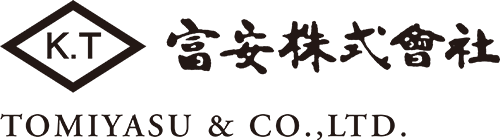 K.T
富安株式會社
TOMIYASU & CO.,LTD.